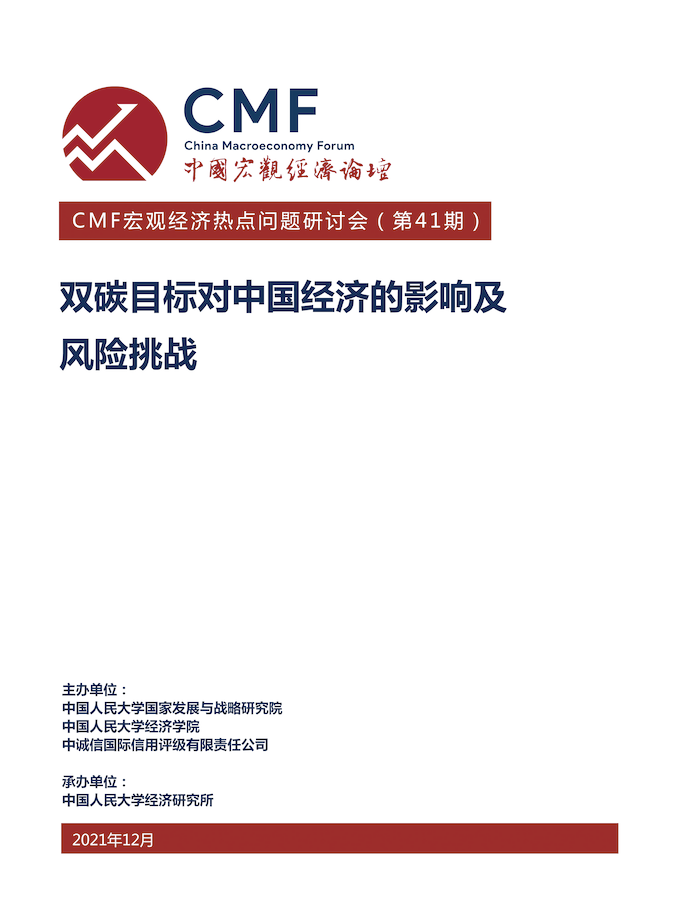 CMF
China Macroeconomy Forum
中國宏觀經濟論壇

CMF宏观经济热点问题研讨会（第41期）

双碳目标对中国经济的影响及风险挑战

主办单位：
中国人民大学国家发展与战略研究院
中国人民大学经济学院
中诚信国际信用评级有限责任公司

承办单位：
中国人民大学经济研究所

2021年12月